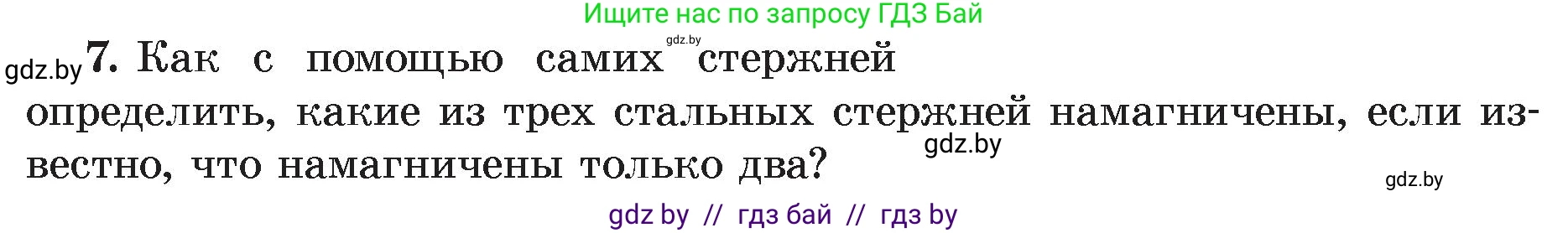 Ищите нас по запросу ГДЗ Бай

gdz.by

gdz.by 7. Как с помощью самих стержней определить, какие из трех стальных стержней намагничены, если известно, что намагничены только два?

gdz.by

gdz.by

gdz by // гдз бай // гдз by